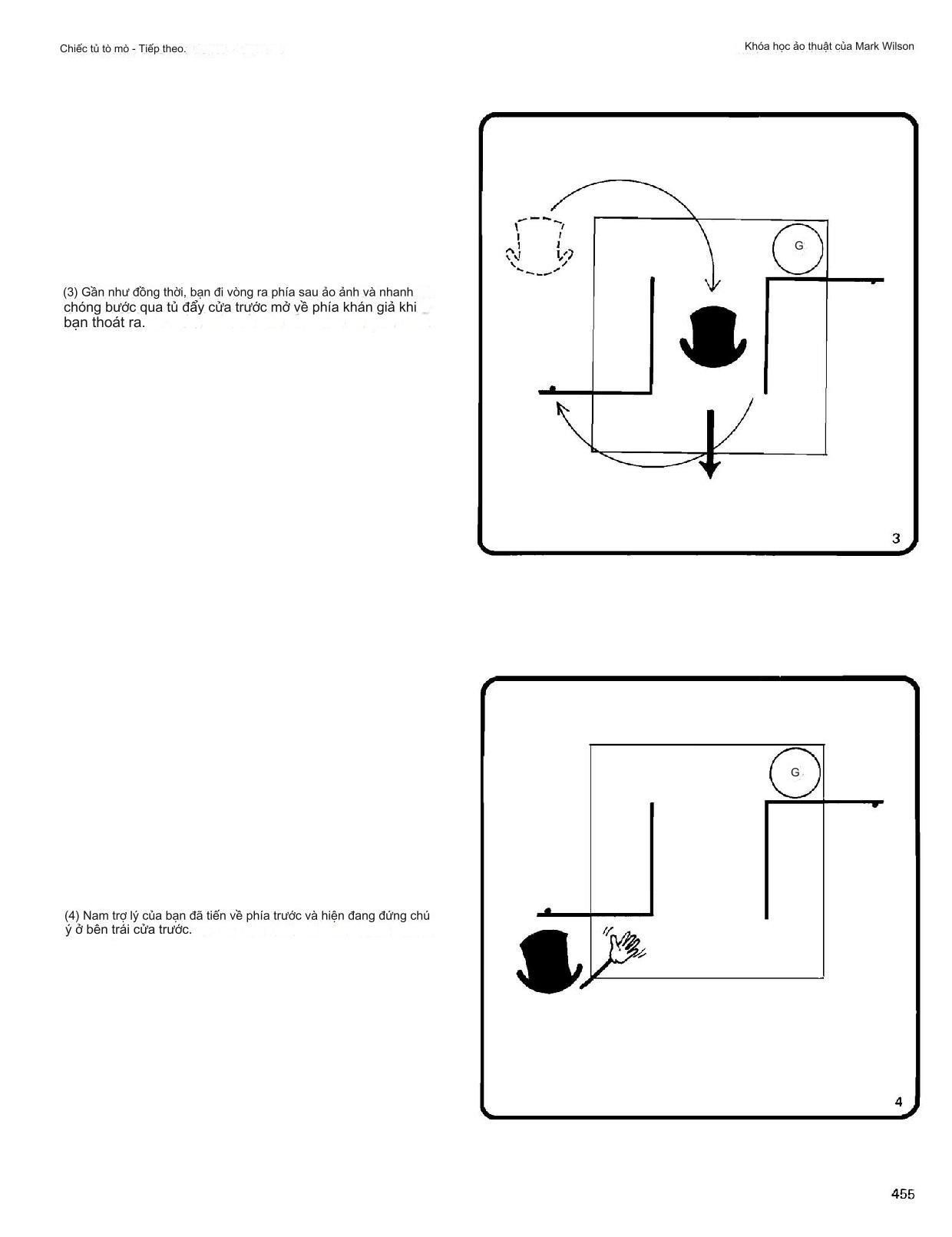 Chiếc tủ tò mò - Tiếp theo.

Khóa học ảo thuật của Mark Wilson

(3) Gần như đồng thời, bạn đi vòng ra phía sau ảo ảnh và nhanh chóng bước qua tủ đẩy cửa trước mở về phía khán giả khi bạn thoát ra.

G

3

(4) Nam trợ lý của bạn đã tiến về phía trước và hiện đang đứng chú ý ở bên trái cửa trước.

G

4

455